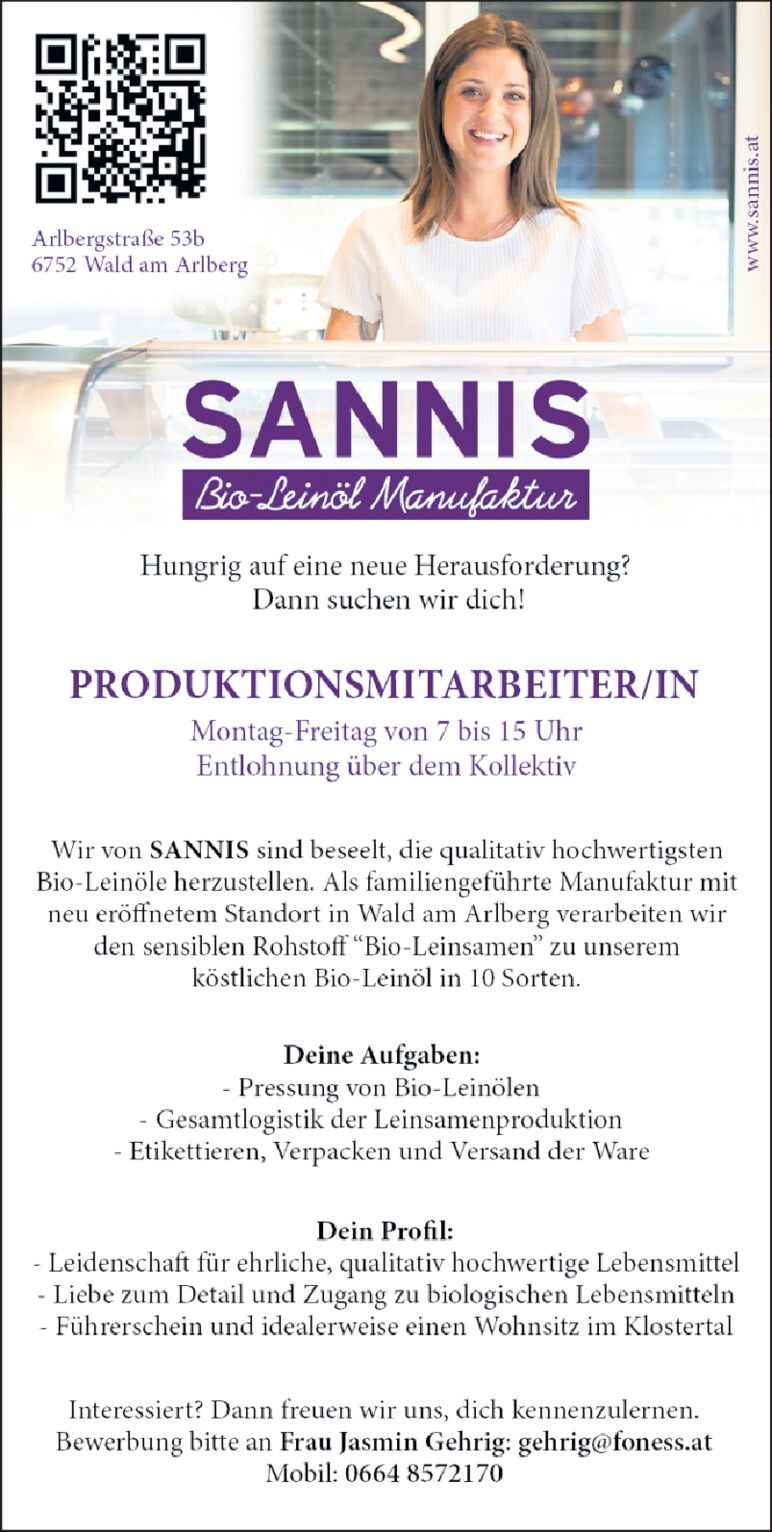 Arlbergstraße 53b
6752 Wald am Arlberg

www.sannis.at

SANNIS
Bio-Leinöl Manufaktur

Hungrig auf eine neue Herausforderung?
Dann suchen wir dich!

PRODUKTIONSMITARBEITER/IN
Montag-Freitag von 7 bis 15 Uhr
Entlohnung über dem Kollektiv

Wir von SANNIS sind beseelt, die qualitativ hochwertigsten Bio-Leinöle herzustellen. Als familiengeführte Manufaktur mit neu eröffnetem Standort in Wald am Arlberg verarbeiten wir den sensiblen Rohstoff "Bio-Leinsamen" zu unserem köstlichen Bio-Leinöl in 10 Sorten.

Deine Aufgaben:
- Pressung von Bio-Leinölen
- Gesamtlogistik der Leinsamenproduktion
- Etikettieren, Verpacken und Versand der Ware

Dein Profil:
- Leidenschaft für ehrliche, qualitativ hochwertige Lebensmittel
- Liebe zum Detail und Zugang zu biologischen Lebensmitteln
- Führerschein und idealerweise einen Wohnsitz im Klostertal

Interessiert? Dann freuen wir uns, dich kennenzulernen.
Bewerbung bitte an Frau Jasmin Gehrig: gehrig@foness.at
Mobil: 0664 8572170